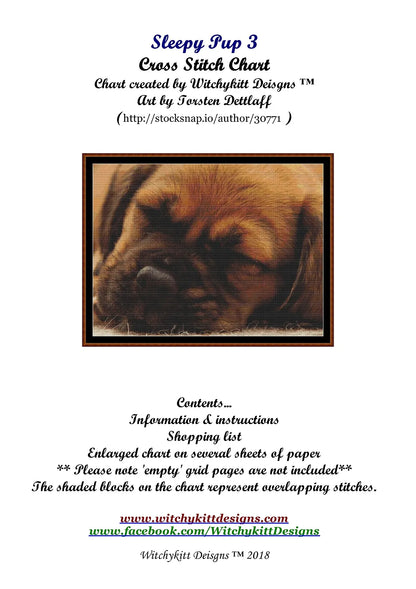 Sleepy Pup 3
Cross Stitch Chart
Chart created by Witchykitt Deisgns ™
Art by Torsten Dettlaff
(http://stocksnap.io/author/30771 )

Contents...
Information & instructions
Shopping list
Enlarged chart on several sheets of paper
** Please note 'empty' grid pages are not included**
The shaded blocks on the chart represent overlapping stitches.

www.witchykittdesigns.com
www.facebook.com/WitchykittDesigns

Witchykitt Deisgns ™ 2018